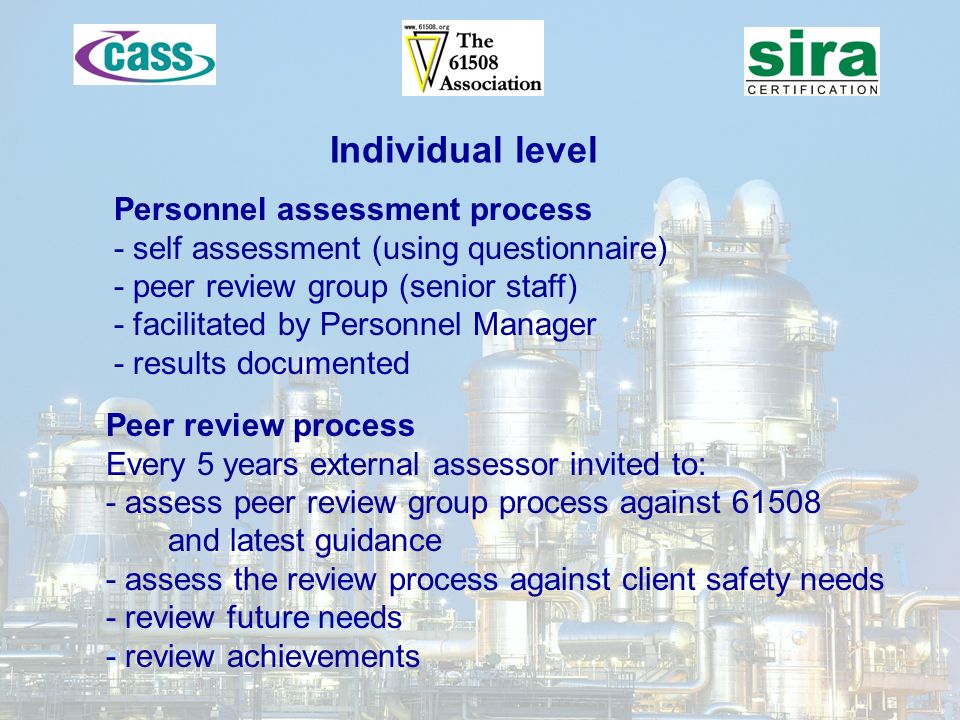 cass

www.61508.org
The 61508 Association

sira
CERTIFICATION

Individual level

Personnel assessment process
- self assessment (using questionnaire)
- peer review group (senior staff)
- facilitated by Personnel Manager
- results documented

Peer review process
Every 5 years external assessor invited to:
- assess peer review group process against 61508 and latest guidance
- assess the review process against client safety needs
- review future needs
- review achievements